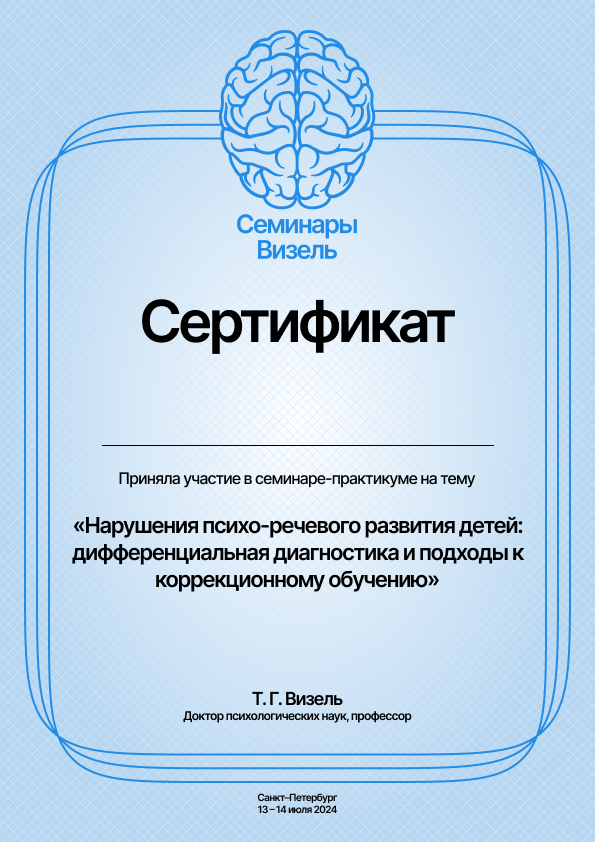 Семинары Визель

Сертификат

Приняла участие в семинаре-практикуме на тему

«Нарушения психо-речевого развития детей: дифференциальная диагностика и подходы к коррекционному обучению»

Т. Г. Визель
Доктор психологических наук, профессор

Санкт-Петербург
13 – 14 июля 2024